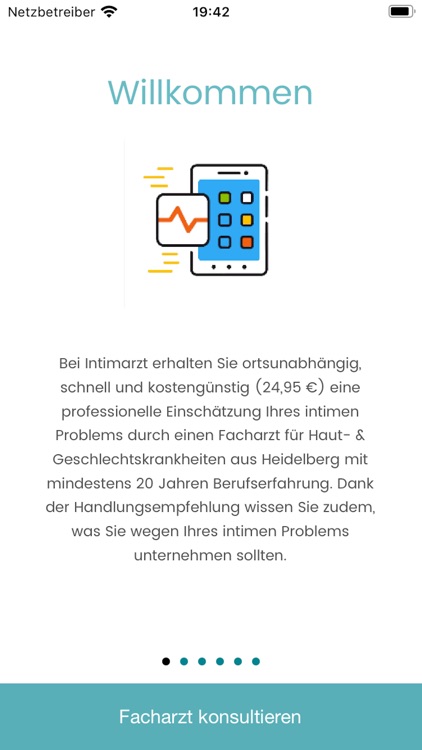 Netzbetreiber 19:42

Willkommen

Bei Intimarzt erhalten Sie ortsunabhängig, schnell und kostengünstig (24,95 €) eine professionelle Einschätzung Ihres intimen Problems durch einen Facharzt für Haut- & Geschlechtskrankheiten aus Heidelberg mit mindestens 20 Jahren Berufserfahrung. Dank der Handlungsempfehlung wissen Sie zudem, was Sie wegen Ihres intimen Problems unternehmen sollten.

Facharzt konsultieren